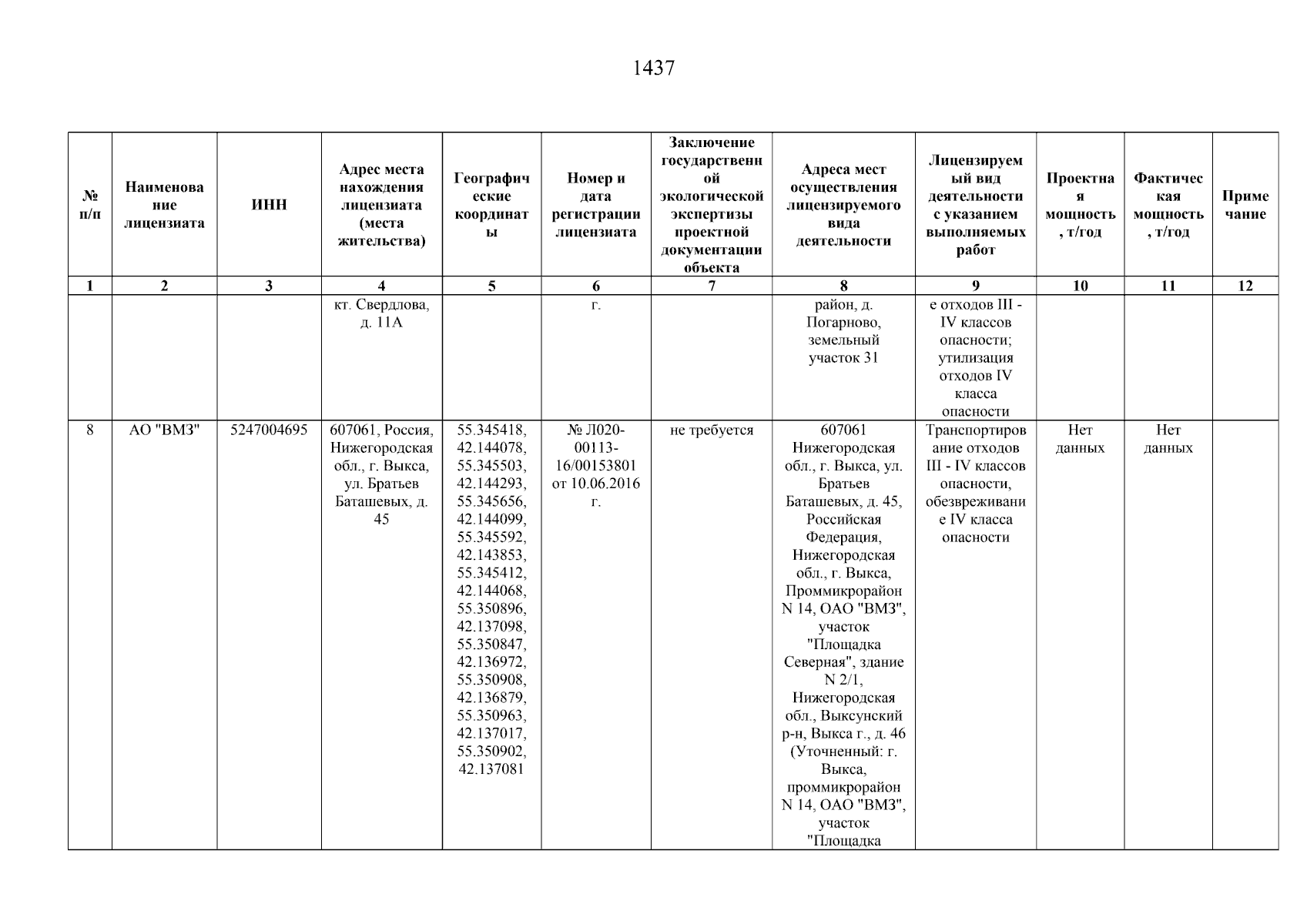 1437

| № п/п | Наименование лицензиата | ИНН | Адрес места нахождения лицензиата (места жительства) | Географические координаты | Номер и дата регистрации лицензиата | Заключение государственной экологической экспертизы проектной документации объекта | Адреса мест осуществления лицензируемого вида деятельности | Лицензируемый вид деятельности с указанием выполняемых работ | Проектная мощность, т/год | Фактическая мощность, т/год | Примечание |
|---|---|---|---|---|---|---|---|---|---|---|---|
| 1 | 2 | 3 | 4 | 5 | 6 | 7 | 8 | 9 | 10 | 11 | 12 |
| | | | кт. Свердлова, д. 11А | | г. | | район, д. Погарново, земельный участок 31 | е отходов III - IV классов опасности; утилизация отходов IV класса опасности | | | |
| 8 | АО "ВМЗ" | 5247004695 | 607061, Россия, Нижегородская обл., г. Выкса, ул. Братьев Баташевых, д. 45 | 55.345418, 42.144078, 55.345503, 42.144293, 55.345656, 42.144099, 55.345592, 42.143853, 55.345412, 42.144068, 55.350896, 42.137098, 55.350847, 42.136972, 55.350908, 42.136879, 55.350963, 42.137017, 55.350902, 42.137081 | № Л020-00113-16/00153801 от 10.06.2016 г. | не требуется | 607061 Нижегородская обл., г. Выкса, ул. Братьев Баташевых, д. 45, Российская Федерация, Нижегородская обл., г. Выкса, Проммикрорайон N 14, ОАО "ВМЗ", участок "Площадка Северная", здание N 2/1, Нижегородская обл., Выксунский р-н, Выкса г., д. 46 (Уточненный: г. Выкса, проммикрорайон N 14, ОАО "ВМЗ", участок "Площадка | Транспортирование отходов III - IV классов опасности, обезвреживание IV класса опасности | Нет данных | Нет данных | |